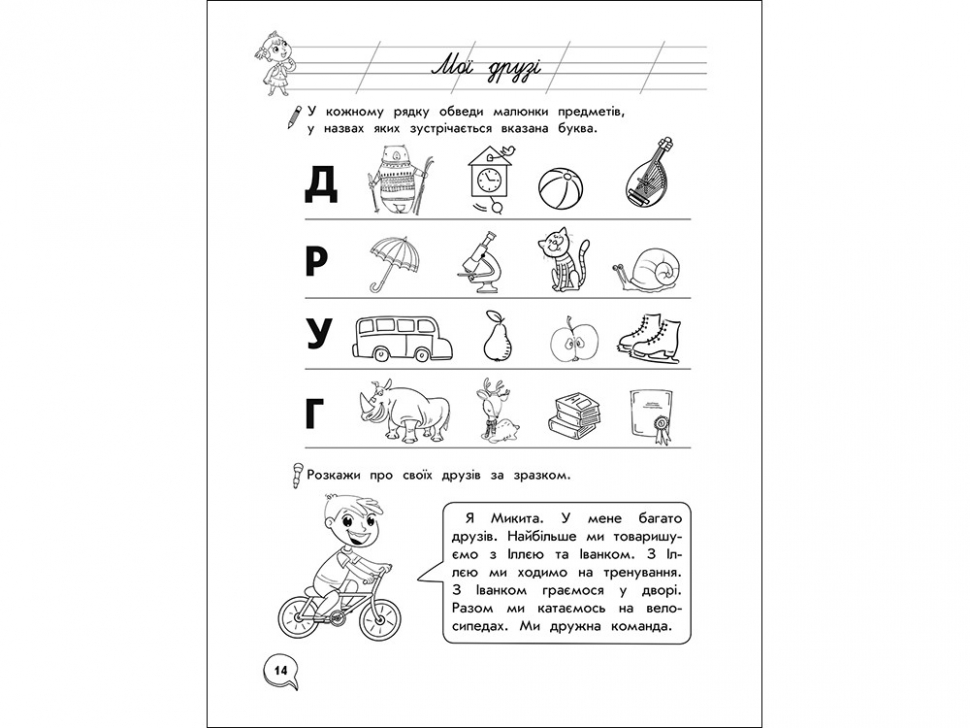 Мої друзі

У кожному рядку обведи малюнки предметів, у назвах яких зустрічається вказана буква.

Д

Р

У

Г

Розкажи про своїх друзів за зразком.

Я Микита. У мене багато друзів. Найбільше ми товаришуємо з Іллею та Іванком. З Іллею ми ходимо на тренування. З Іванком граємося у дворі. Разом ми катаємось на велосипедах. Ми дружна команда.

14